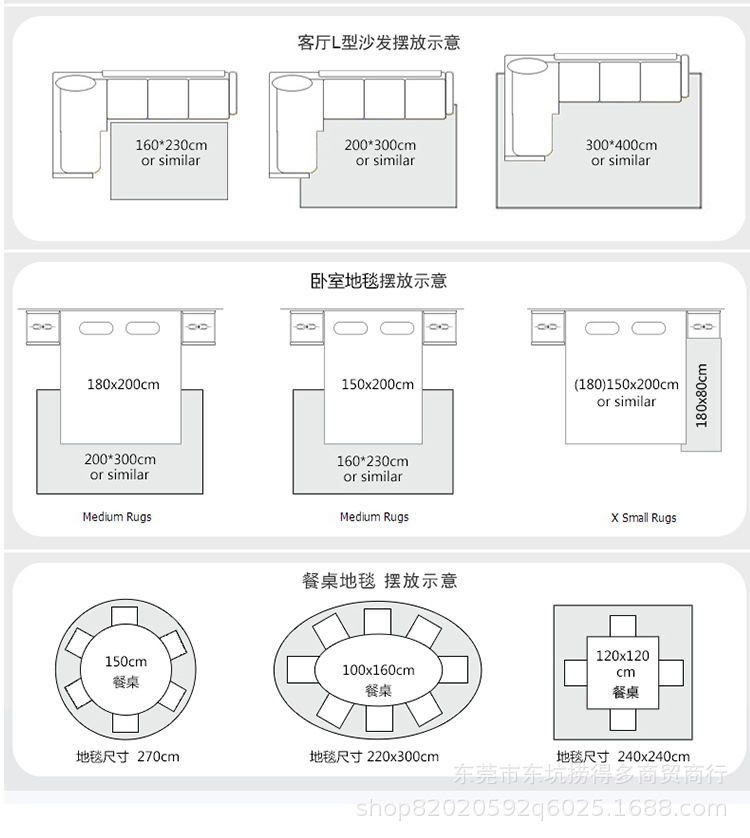 客厅L型沙发摆放示意

160*230cm
or similar

200*300cm
or similar

300*400cm
or similar

卧室地毯摆放示意

180x200cm

200*300cm
or similar

Medium Rugs

150x200cm

160*230cm
or similar

Medium Rugs

(180)150x200cm
or similar

180x80cm

X Small Rugs

餐桌地毯 摆放示意

150cm
餐桌

地毯尺寸 270cm

100x160cm
餐桌

地毯尺寸 220x300cm

120x120
cm
餐桌

地毯尺寸 240x240cm

东莞市东坑捞得多商贸商行
shop82020592q6025.1688.com